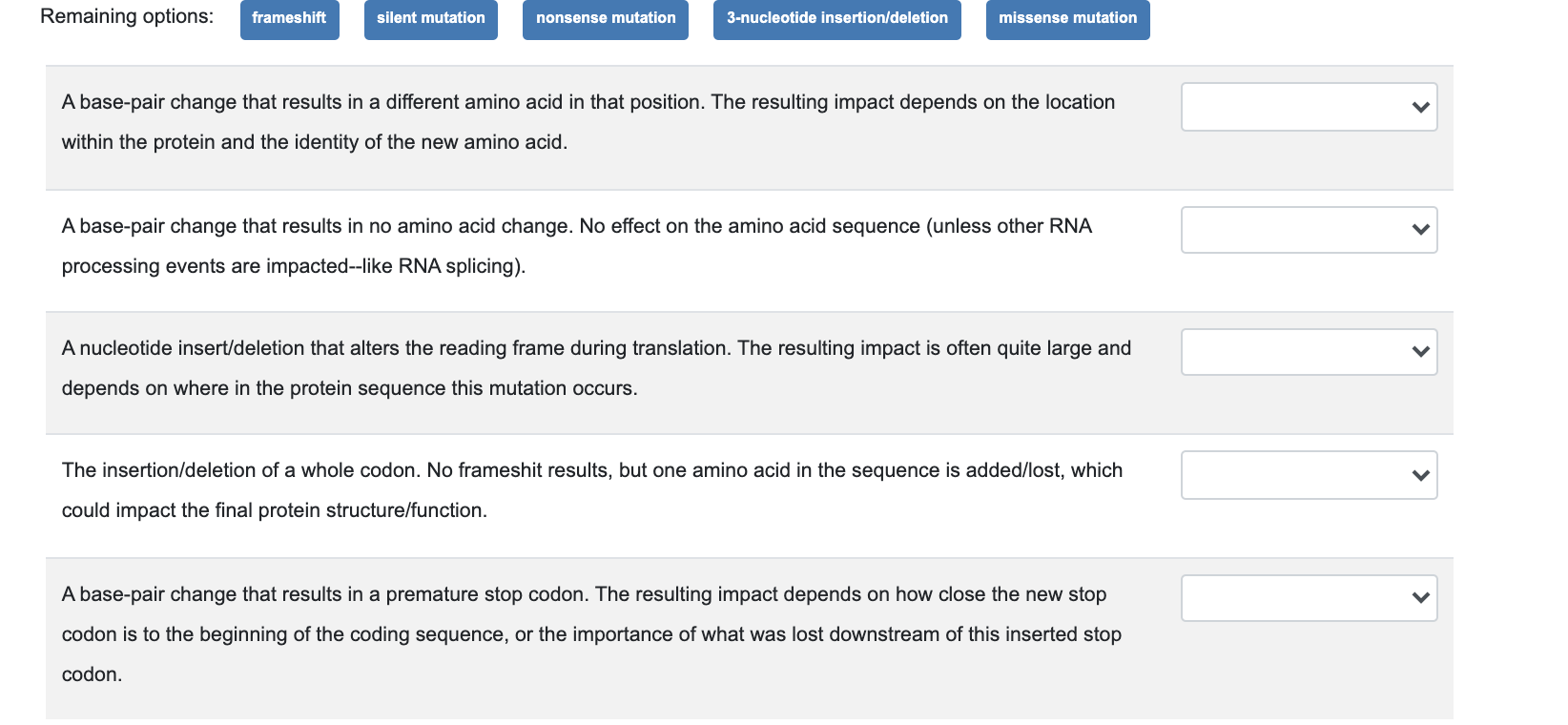 Remaining options: frameshift silent mutation nonsense mutation 3-nucleotide insertion/deletion missense mutation

A base-pair change that results in a different amino acid in that position. The resulting impact depends on the location within the protein and the identity of the new amino acid.

A base-pair change that results in no amino acid change. No effect on the amino acid sequence (unless other RNA processing events are impacted--like RNA splicing).

A nucleotide insert/deletion that alters the reading frame during translation. The resulting impact is often quite large and depends on where in the protein sequence this mutation occurs.

The insertion/deletion of a whole codon. No frameshit results, but one amino acid in the sequence is added/lost, which could impact the final protein structure/function.

A base-pair change that results in a premature stop codon. The resulting impact depends on how close the new stop codon is to the beginning of the coding sequence, or the importance of what was lost downstream of this inserted stop codon.